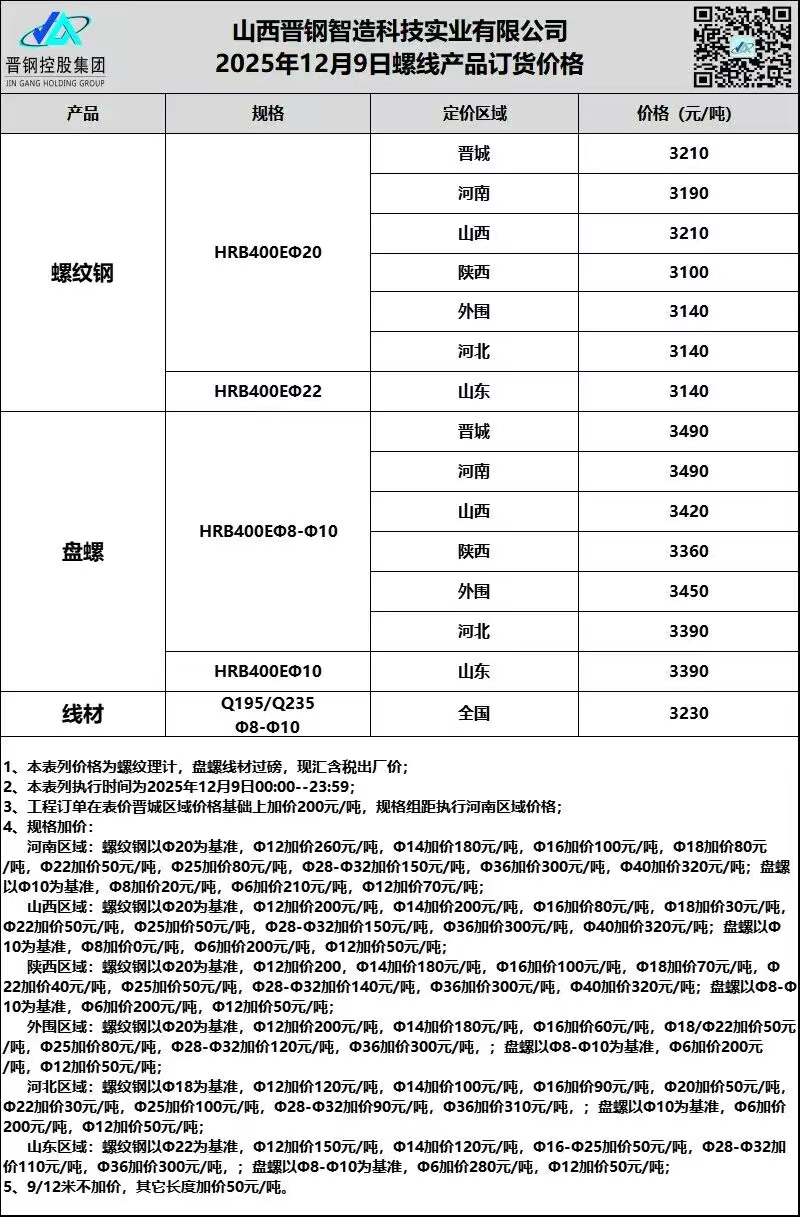 晋钢控股集团
JIN GANG HOLDING GROUP

山西晋钢智造科技实业有限公司
2025年12月9日螺线产品订货价格

| 产品 | 规格 | 定价区域 | 价格（元/吨） |
|---|---|---|---|
| 螺纹钢 | HRB400EΦ20 | 晋城 | 3210 |
| | | 河南 | 3190 |
| | | 山西 | 3210 |
| | | 陕西 | 3100 |
| | | 外围 | 3140 |
| | | 河北 | 3140 |
| | HRB400EΦ22 | 山东 | 3140 |
| 盘螺 | HRB400EΦ8-Φ10 | 晋城 | 3490 |
| | | 河南 | 3490 |
| | | 山西 | 3420 |
| | | 陕西 | 3360 |
| | | 外围 | 3450 |
| | | 河北 | 3390 |
| | HRB400EΦ10 | 山东 | 3390 |
| 线材 | Q195/Q235 Φ8-Φ10 | 全国 | 3230 |

1、本表列价格为螺纹理计，盘螺线材过磅，现汇含税出厂价;
2、本表列执行时间为2025年12月9日00:00--23:59;
3、工程订单在表价晋城区域价格基础上加价200元/吨，规格组距执行河南区域价格;
4、规格加价：
河南区域：螺纹钢以Φ20为基准，Φ12加价260元/吨，Φ14加价180元/吨，Φ16加价100元/吨，Φ18加价80元/吨，Φ22加价50元/吨，Φ25加价80元/吨，Φ28-Φ32加价150元/吨，Φ36加价300元/吨，Φ40加价320元/吨；盘螺以Φ10为基准，Φ8加价20元/吨，Φ6加价210元/吨，Φ12加价70元/吨;
山西区域：螺纹钢以Φ20为基准，Φ12加价200元/吨，Φ14加价200元/吨，Φ16加价80元/吨，Φ18加价30元/吨，Φ22加价50元/吨，Φ25加价50元/吨，Φ28-Φ32加价150元/吨，Φ36加价300元/吨，Φ40加价320元/吨；盘螺以Φ10为基准，Φ8加价0元/吨，Φ6加价200元/吨，Φ12加价50元/吨;
陕西区域：螺纹钢以Φ20为基准，Φ12加价200，Φ14加价180元/吨，Φ16加价100元/吨，Φ18加价70元/吨，Φ22加价40元/吨，Φ25加价50元/吨，Φ28-Φ32加价140元/吨，Φ36加价300元/吨，Φ40加价320元/吨；盘螺以Φ8-Φ10为基准，Φ6加价200元/吨，Φ12加价50元/吨;
外围区域：螺纹钢以Φ20为基准，Φ12加价200元/吨，Φ14加价180元/吨，Φ16加价60元/吨，Φ18/Φ22加价50元/吨，Φ25加价80元/吨，Φ28-Φ32加价120元/吨，Φ36加价300元/吨，；盘螺以Φ8-Φ10为基准，Φ6加价200元/吨，Φ12加价50元/吨;
河北区域：螺纹钢以Φ18为基准，Φ12加价120元/吨，Φ14加价100元/吨，Φ16加价90元/吨，Φ20加价50元/吨，Φ22加价30元/吨，Φ25加价100元/吨，Φ28-Φ32加价90元/吨，Φ36加价310元/吨，；盘螺以Φ10为基准，Φ6加价200元/吨，Φ12加价50元/吨;
山东区域：螺纹钢以Φ22为基准，Φ12加价150元/吨，Φ14加价120元/吨，Φ16-Φ25加价50元/吨，Φ28-Φ32加价110元/吨，Φ36加价300元/吨，；盘螺以Φ8-Φ10为基准，Φ6加价280元/吨，Φ12加价50元/吨;
5、9/12米不加价，其它长度加价50元/吨。